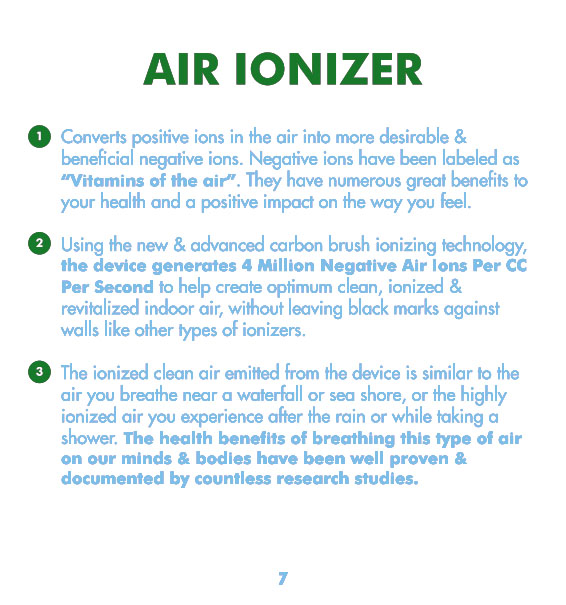 AIR IONIZER

1 Converts positive ions in the air into more desirable & beneficial negative ions. Negative ions have been labeled as "Vitamins of the air". They have numerous great benefits to your health and a positive impact on the way you feel.

2 Using the new & advanced carbon brush ionizing technology, the device generates 4 Million Negative Air Ions Per CC Per Second to help create optimum clean, ionized & revitalized indoor air, without leaving black marks against walls like other types of ionizers.

3 The ionized clean air emitted from the device is similar to the air you breathe near a waterfall or sea shore, or the highly ionized air you experience after the rain or while taking a shower. The health benefits of breathing this type of air on our minds & bodies have been well proven & documented by countless research studies.

7